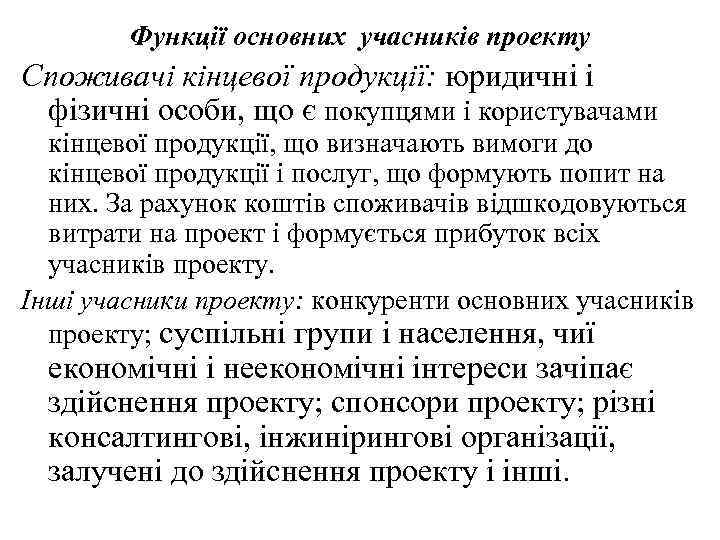 Функції основних учасників проекту

Споживачі кінцевої продукції: юридичні і фізичні особи, що є покупцями і користувачами кінцевої продукції, що визначають вимоги до кінцевої продукції і послуг, що формують попит на них. За рахунок коштів споживачів відшкодовуються витрати на проект і формується прибуток всіх учасників проекту.

Інші учасники проекту: конкуренти основних учасників проекту; суспільні групи і населення, чиї економічні і неекономічні інтереси зачіпає здійснення проекту; спонсори проекту; різні консалтингові, інжинірингові організації, залучені до здійснення проекту і інші.